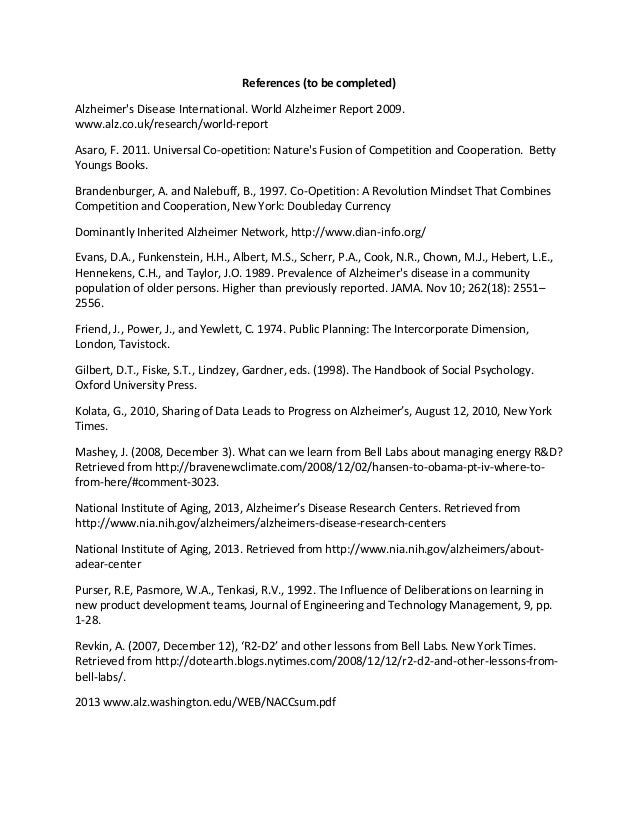 References (to be completed)

Alzheimer's Disease International. World Alzheimer Report 2009. www.alz.co.uk/research/world-report

Asaro, F. 2011. Universal Co-opetition: Nature's Fusion of Competition and Cooperation. Betty Youngs Books.

Brandenburger, A. and Nalebuff, B., 1997. Co-Opetition: A Revolution Mindset That Combines Competition and Cooperation, New York: Doubleday Currency

Dominantly Inherited Alzheimer Network, http://www.dian-info.org/

Evans, D.A., Funkenstein, H.H., Albert, M.S., Scherr, P.A., Cook, N.R., Chown, M.J., Hebert, L.E., Hennekens, C.H., and Taylor, J.O. 1989. Prevalence of Alzheimer's disease in a community population of older persons. Higher than previously reported. JAMA. Nov 10; 262(18): 2551–2556.

Friend, J., Power, J., and Yewlett, C. 1974. Public Planning: The Intercorporate Dimension, London, Tavistock.

Gilbert, D.T., Fiske, S.T., Lindzey, Gardner, eds. (1998). The Handbook of Social Psychology. Oxford University Press.

Kolata, G., 2010, Sharing of Data Leads to Progress on Alzheimer's, August 12, 2010, New York Times.

Mashey, J. (2008, December 3). What can we learn from Bell Labs about managing energy R&D? Retrieved from http://bravenewclimate.com/2008/12/02/hansen-to-obama-pt-iv-where-to-from-here/#comment-3023.

National Institute of Aging, 2013, Alzheimer's Disease Research Centers. Retrieved from http://www.nia.nih.gov/alzheimers/alzheimers-disease-research-centers

National Institute of Aging, 2013. Retrieved from http://www.nia.nih.gov/alzheimers/about-adear-center

Purser, R.E, Pasmore, W.A., Tenkasi, R.V., 1992. The Influence of Deliberations on learning in new product development teams, Journal of Engineering and Technology Management, 9, pp. 1-28.

Revkin, A. (2007, December 12), 'R2-D2' and other lessons from Bell Labs. New York Times. Retrieved from http://dotearth.blogs.nytimes.com/2008/12/12/r2-d2-and-other-lessons-from-bell-labs/.

2013 www.alz.washington.edu/WEB/NACCsum.pdf